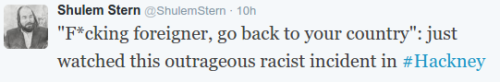 Shulem Stern @ShulemStern · 10h

"F*cking foreigner, go back to your country": just watched this outrageous racist incident in #Hackney